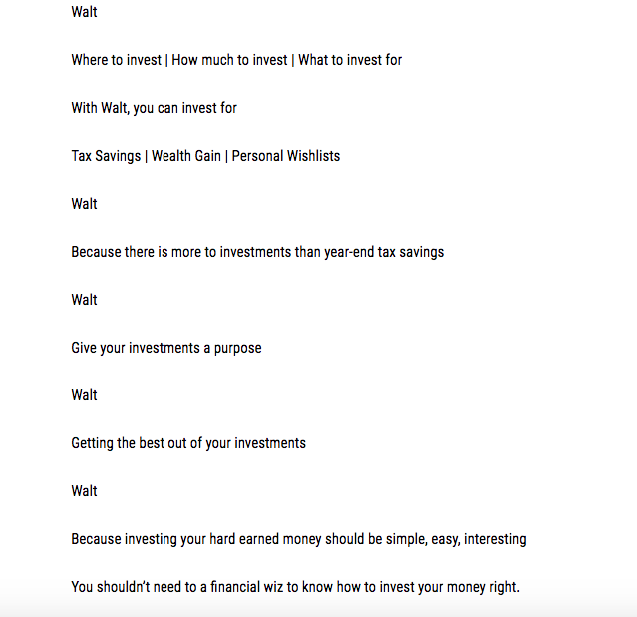 Walt

Where to invest | How much to invest | What to invest for

With Walt, you can invest for

Tax Savings | Wealth Gain | Personal Wishlists

Walt

Because there is more to investments than year-end tax savings

Walt

Give your investments a purpose

Walt

Getting the best out of your investments

Walt

Because investing your hard earned money should be simple, easy, interesting

You shouldn't need to a financial wiz to know how to invest your money right.